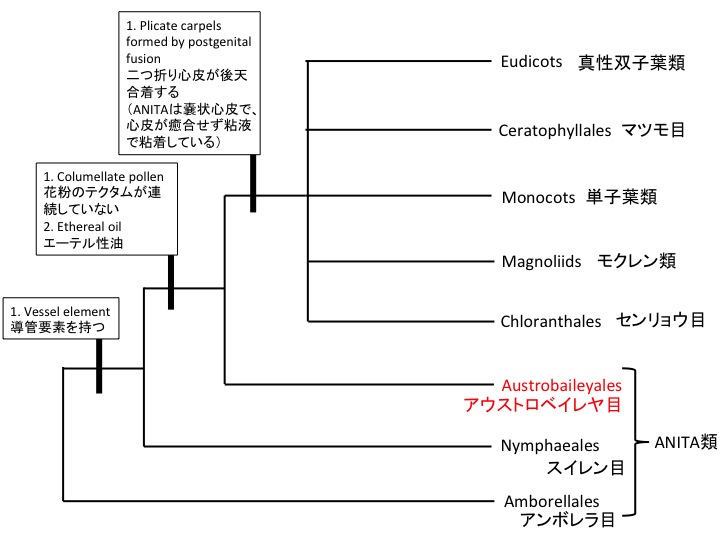 1. Plicate carpels formed by postgenital fusion
二つ折り心皮が後天合着する
（ANITAは嚢状心皮で、心皮が癒合せず粘液で粘着している）

1. Columellate pollen
花粉のテクタムが連続していない
2. Ethereal oil
エーテル性油

1. Vessel element
導管要素を持つ

Eudicots 真性双子葉類

Ceratophyllales マツモ目

Monocots 単子葉類

Magnoliids モクレン類

Chloranthales センリョウ目

Austrobaileyales
アウストロベイレヤ目

Nymphaeales
スイレン目

Amborellales
アンボレラ目

ANITA類